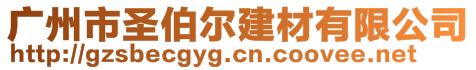 广州市圣伯尔建材有限公司
http://gzsbecgyg.cn.coovee.net